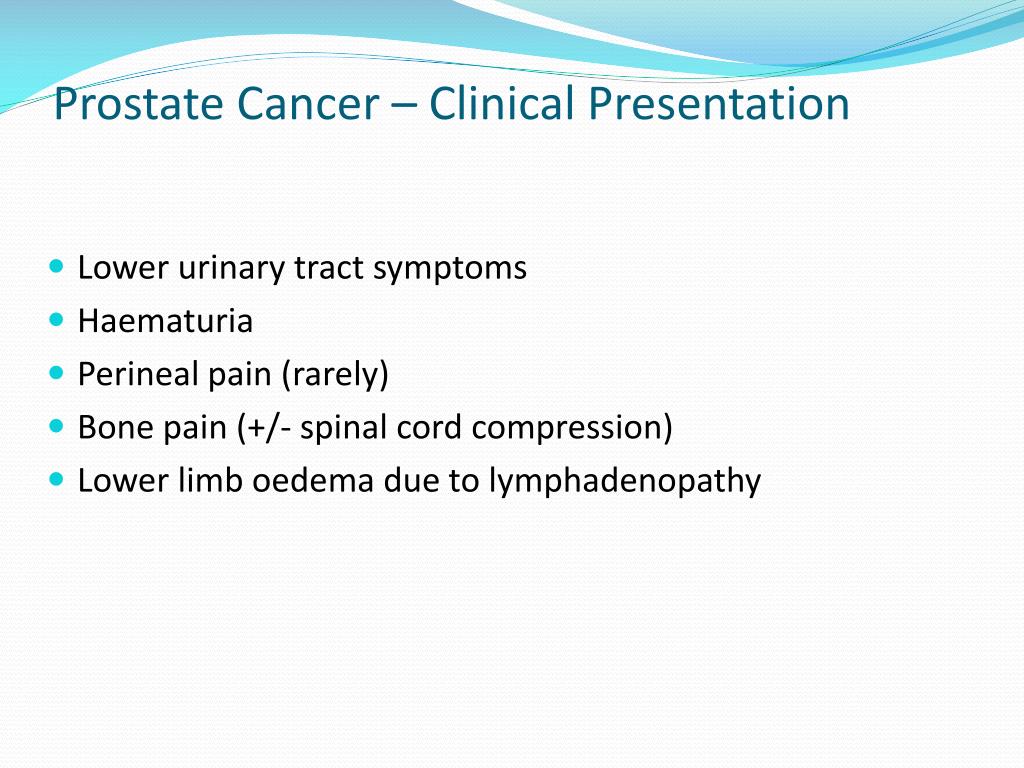 Prostate Cancer – Clinical Presentation

- Lower urinary tract symptoms
- Haematuria
- Perineal pain (rarely)
- Bone pain (+/- spinal cord compression)
- Lower limb oedema due to lymphadenopathy